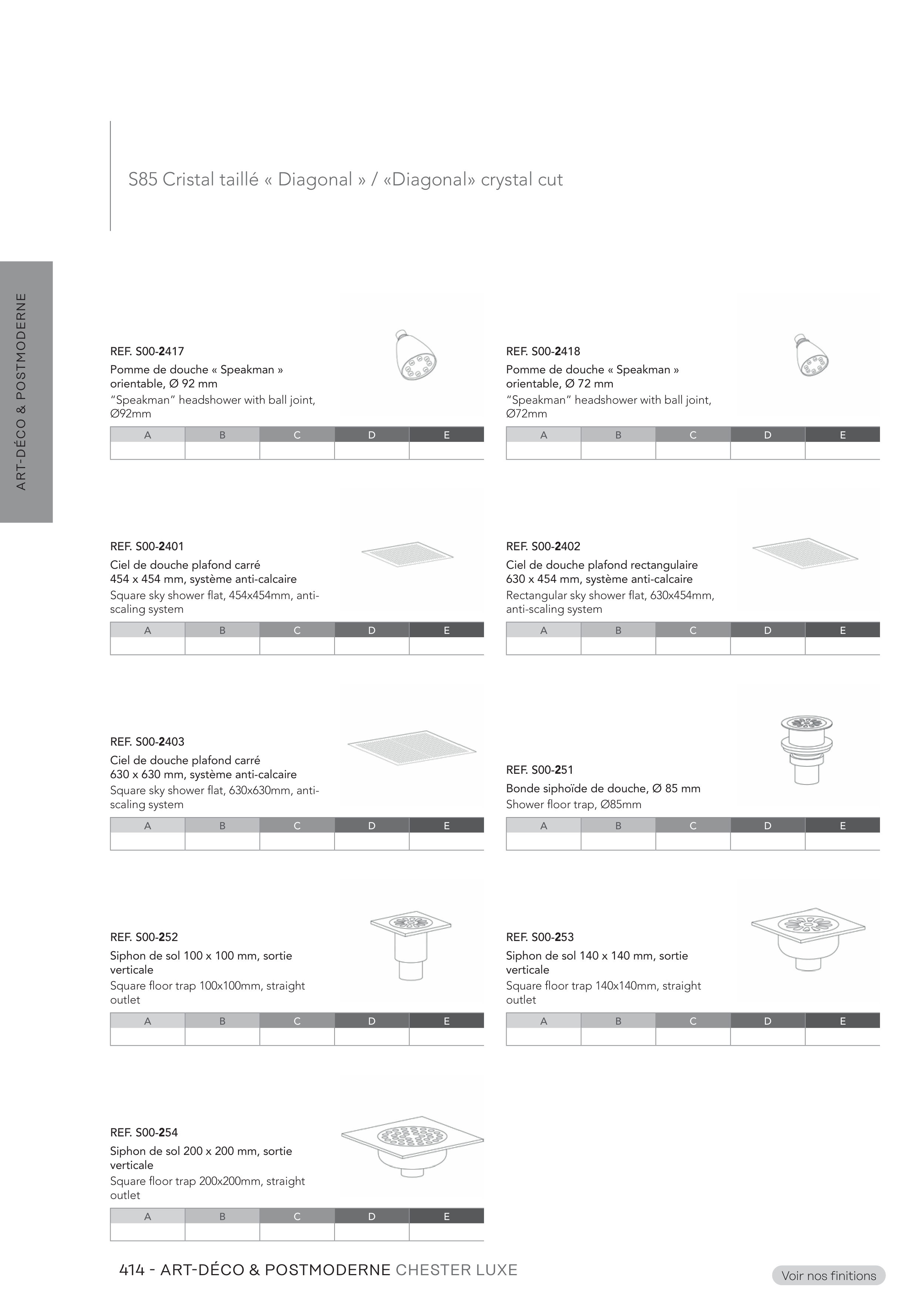 S85 Cristal taillé « Diagonal » / «Diagonal» crystal cut

ART-DÉCO & POSTMODERNE

REF. S00-2417
Pomme de douche « Speakman » orientable, Ø 92 mm
"Speakman" headshower with ball joint, Ø92mm

| A | B | C | D | E |
|---|---|---|---|---|
| | | | | |

REF. S00-2418
Pomme de douche « Speakman » orientable, Ø 72 mm
"Speakman" headshower with ball joint, Ø72mm

| A | B | C | D | E |
|---|---|---|---|---|
| | | | | |

REF. S00-2401
Ciel de douche plafond carré 454 x 454 mm, système anti-calcaire
Square sky shower flat, 454x454mm, anti-scaling system

| A | B | C | D | E |
|---|---|---|---|---|
| | | | | |

REF. S00-2402
Ciel de douche plafond rectangulaire 630 x 454 mm, système anti-calcaire
Rectangular sky shower flat, 630x454mm, anti-scaling system

| A | B | C | D | E |
|---|---|---|---|---|
| | | | | |

REF. S00-2403
Ciel de douche plafond carré 630 x 630 mm, système anti-calcaire
Square sky shower flat, 630x630mm, anti-scaling system

| A | B | C | D | E |
|---|---|---|---|---|
| | | | | |

REF. S00-251
Bonde siphoïde de douche, Ø 85 mm
Shower floor trap, Ø85mm

| A | B | C | D | E |
|---|---|---|---|---|
| | | | | |

REF. S00-252
Siphon de sol 100 x 100 mm, sortie verticale
Square floor trap 100x100mm, straight outlet

| A | B | C | D | E |
|---|---|---|---|---|
| | | | | |

REF. S00-253
Siphon de sol 140 x 140 mm, sortie verticale
Square floor trap 140x140mm, straight outlet

| A | B | C | D | E |
|---|---|---|---|---|
| | | | | |

REF. S00-254
Siphon de sol 200 x 200 mm, sortie verticale
Square floor trap 200x200mm, straight outlet

| A | B | C | D | E |
|---|---|---|---|---|
| | | | | |

414 - ART-DÉCO & POSTMODERNE CHESTER LUXE

Voir nos finitions